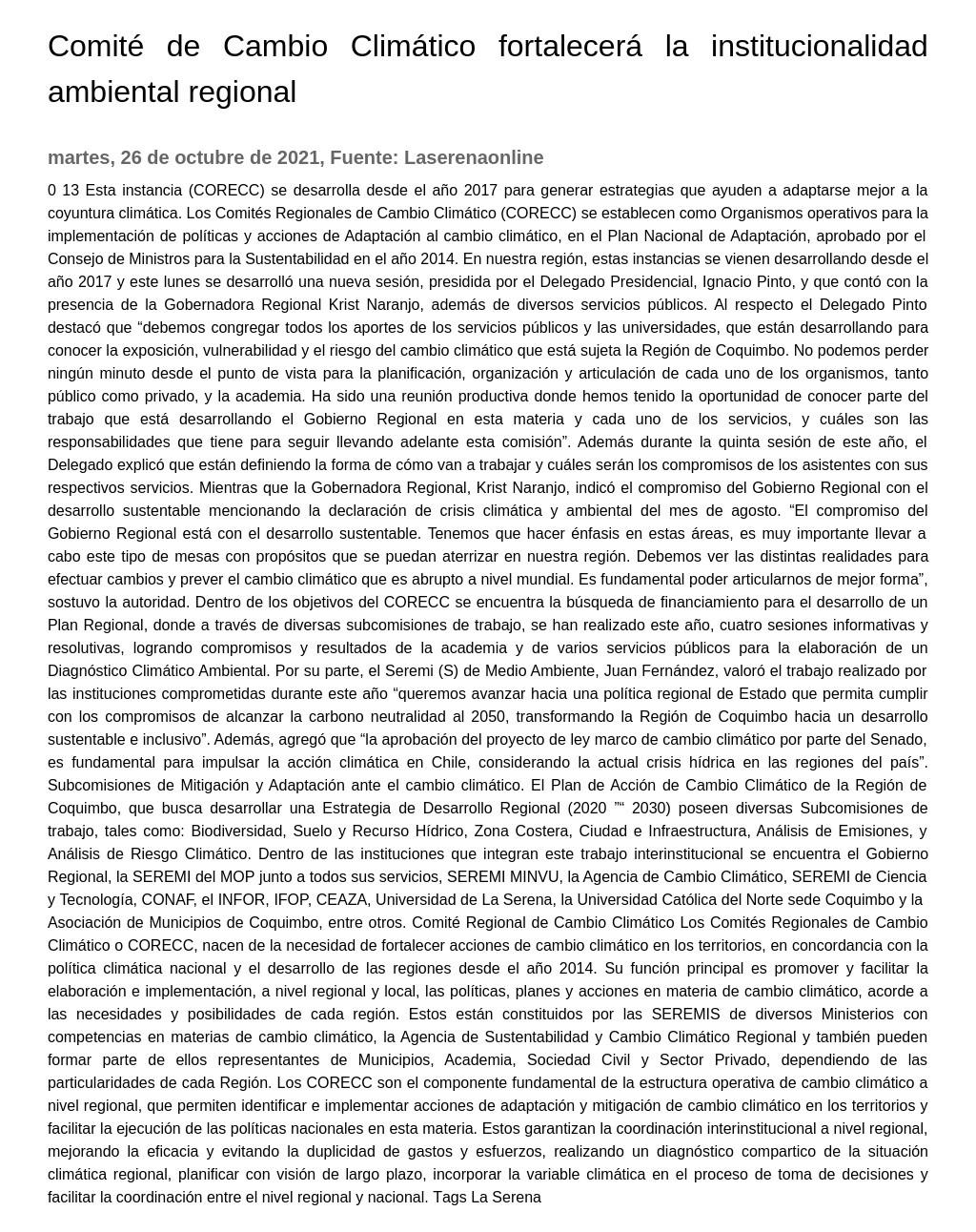 Comité de Cambio Climático fortalecerá la institucionalidad ambiental regional

martes, 26 de octubre de 2021, Fuente: Laserenaonline

0 13 Esta instancia (CORECC) se desarrolla desde el año 2017 para generar estrategias que ayuden a adaptarse mejor a la coyuntura climática. Los Comités Regionales de Cambio Climático (CORECC) se establecen como Organismos operativos para la implementación de políticas y acciones de Adaptación al cambio climático, en el Plan Nacional de Adaptación, aprobado por el Consejo de Ministros para la Sustentabilidad en el año 2014. En nuestra región, estas instancias se vienen desarrollando desde el año 2017 y este lunes se desarrolló una nueva sesión, presidida por el Delegado Presidencial, Ignacio Pinto, y que contó con la presencia de la Gobernadora Regional Krist Naranjo, además de diversos servicios públicos. Al respecto el Delegado Pinto destacó que “debemos congregar todos los aportes de los servicios públicos y las universidades, que están desarrollando para conocer la exposición, vulnerabilidad y el riesgo del cambio climático que está sujeta la Región de Coquimbo. No podemos perder ningún minuto desde el punto de vista para la planificación, organización y articulación de cada uno de los organismos, tanto público como privado, y la academia. Ha sido una reunión productiva donde hemos tenido la oportunidad de conocer parte del trabajo que está desarrollando el Gobierno Regional en esta materia y cada uno de los servicios, y cuáles son las responsabilidades que tiene para seguir llevando adelante esta comisión”. Además durante la quinta sesión de este año, el Delegado explicó que están definiendo la forma de cómo van a trabajar y cuáles serán los compromisos de los asistentes con sus respectivos servicios. Mientras que la Gobernadora Regional, Krist Naranjo, indicó el compromiso del Gobierno Regional con el desarrollo sustentable mencionando la declaración de crisis climática y ambiental del mes de agosto. “El compromiso del Gobierno Regional está con el desarrollo sustentable. Tenemos que hacer énfasis en estas áreas, es muy importante llevar a cabo este tipo de mesas con propósitos que se puedan aterrizar en nuestra región. Debemos ver las distintas realidades para efectuar cambios y prever el cambio climático que es abrupto a nivel mundial. Es fundamental poder articularnos de mejor forma”, sostuvo la autoridad. Dentro de los objetivos del CORECC se encuentra la búsqueda de financiamiento para el desarrollo de un Plan Regional, donde a través de diversas subcomisiones de trabajo, se han realizado este año, cuatro sesiones informativas y resolutivas, logrando compromisos y resultados de la academia y de varios servicios públicos para la elaboración de un Diagnóstico Climático Ambiental. Por su parte, el Seremi (S) de Medio Ambiente, Juan Fernández, valoró el trabajo realizado por las instituciones comprometidas durante este año “queremos avanzar hacia una política regional de Estado que permita cumplir con los compromisos de alcanzar la carbono neutralidad al 2050, transformando la Región de Coquimbo hacia un desarrollo sustentable e inclusivo”. Además, agregó que “la aprobación del proyecto de ley marco de cambio climático por parte del Senado, es fundamental para impulsar la acción climática en Chile, considerando la actual crisis hídrica en las regiones del país”. Subcomisiones de Mitigación y Adaptación ante el cambio climático. El Plan de Acción de Cambio Climático de la Región de Coquimbo, que busca desarrollar una Estrategia de Desarrollo Regional (2020 ”“ 2030) poseen diversas Subcomisiones de trabajo, tales como: Biodiversidad, Suelo y Recurso Hídrico, Zona Costera, Ciudad e Infraestructura, Análisis de Emisiones, y Análisis de Riesgo Climático. Dentro de las instituciones que integran este trabajo interinstitucional se encuentra el Gobierno Regional, la SEREMI del MOP junto a todos sus servicios, SEREMI MINVU, la Agencia de Cambio Climático, SEREMI de Ciencia y Tecnología, CONAF, el INFOR, IFOP, CEAZA, Universidad de La Serena, la Universidad Católica del Norte sede Coquimbo y la Asociación de Municipios de Coquimbo, entre otros. Comité Regional de Cambio Climático Los Comités Regionales de Cambio Climático o CORECC, nacen de la necesidad de fortalecer acciones de cambio climático en los territorios, en concordancia con la política climática nacional y el desarrollo de las regiones desde el año 2014. Su función principal es promover y facilitar la elaboración e implementación, a nivel regional y local, las políticas, planes y acciones en materia de cambio climático, acorde a las necesidades y posibilidades de cada región. Estos están constituidos por las SEREMIS de diversos Ministerios con competencias en materias de cambio climático, la Agencia de Sustentabilidad y Cambio Climático Regional y también pueden formar parte de ellos representantes de Municipios, Academia, Sociedad Civil y Sector Privado, dependiendo de las particularidades de cada Región. Los CORECC son el componente fundamental de la estructura operativa de cambio climático a nivel regional, que permiten identificar e implementar acciones de adaptación y mitigación de cambio climático en los territorios y facilitar la ejecución de las políticas nacionales en esta materia. Estos garantizan la coordinación interinstitucional a nivel regional, mejorando la eficacia y evitando la duplicidad de gastos y esfuerzos, realizando un diagnóstico compartico de la situación climática regional, planificar con visión de largo plazo, incorporar la variable climática en el proceso de toma de decisiones y facilitar la coordinación entre el nivel regional y nacional. Tags La Serena